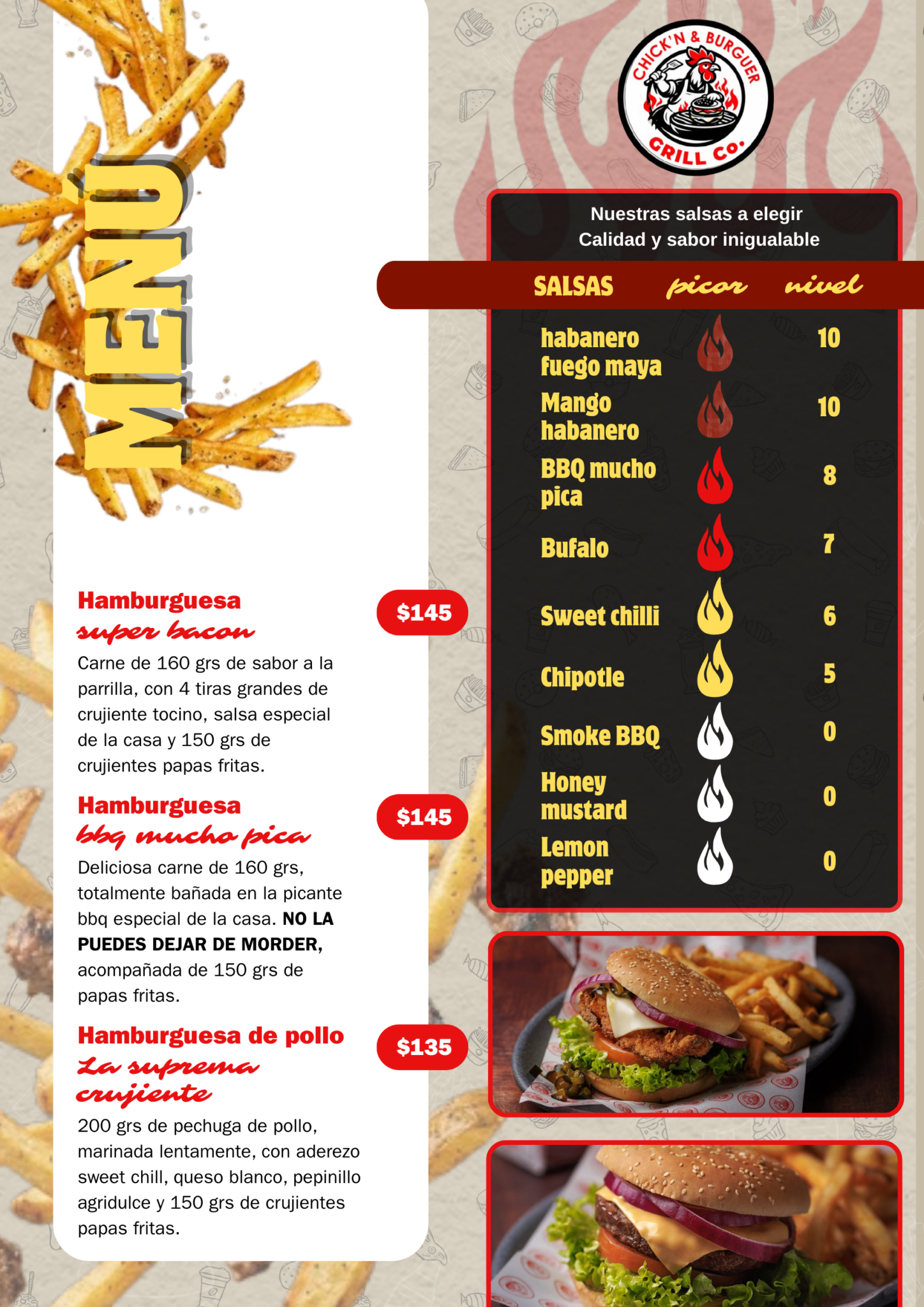 MENÚ

Hamburguesa
super bacon

$145

Carne de 160 grs de sabor a la parrilla, con 4 tiras grandes de crujiente tocino, salsa especial de la casa y 150 grs de crujientes papas fritas.

Hamburguesa
bbq mucho pica

$145

Deliciosa carne de 160 grs, totalmente bañada en la picante bbq especial de la casa. NO LA PUEDES DEJAR DE MORDER, acompañada de 150 grs de papas fritas.

Hamburguesa de pollo
La suprema crujiente

$135

200 grs de pechuga de pollo, marinada lentamente, con aderezo sweet chill, queso blanco, pepinillo agridulce y 150 grs de crujientes papas fritas.

CHICK'N & BURGUER
GRILL CO.

Nuestras salsas a elegir
Calidad y sabor inigualable

| SALSAS | picor | nivel |
|---|---|---|
| habanero fuego maya | | 10 |
| Mango habanero | | 10 |
| BBQ mucho pica | | 8 |
| Bufalo | | 7 |
| Sweet chilli | | 6 |
| Chipotle | | 5 |
| Smoke BBQ | | 0 |
| Honey mustard | | 0 |
| Lemon pepper | | 0 |